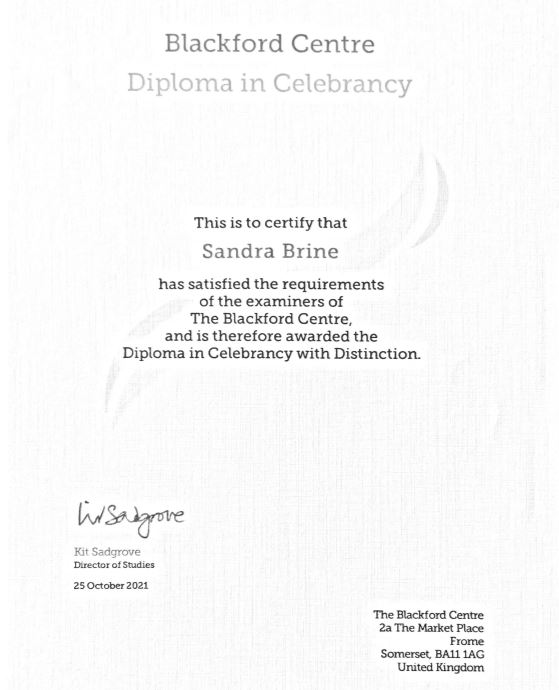 Blackford Centre
Diploma in Celebrancy

This is to certify that

Sandra Brine

has satisfied the requirements of the examiners of The Blackford Centre, and is therefore awarded the Diploma in Celebrancy with Distinction.

Kit Sadgrove

Kit Sadgrove
Director of Studies

25 October 2021

The Blackford Centre
2a The Market Place
Frome
Somerset, BA11 1AG
United Kingdom